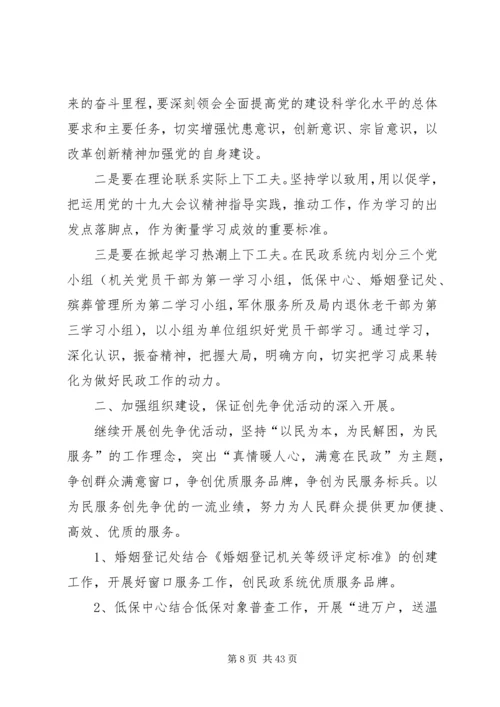 来的奋斗里程，要深刻领会全面提高党的建设科学化水平的总体要求和主要任务，切实增强忧患意识，创新意识、宗旨意识，以改革创新精神加强党的自身建设。

二是要在理论联系实际上下工夫。坚持学以致用，用以促学，把运用党的十九大会议精神指导实践，推动工作，作为学习的出发点落脚点，作为衡量学习成效的重要标准。

三是要在掀起学习热潮上下工夫。在民政系统内划分三个党小组（机关党员干部为第一学习小组，低保中心、婚姻登记处、殡葬管理所为第二学习小组，军休服务所及局内退休老干部为第三学习小组），以小组为单位组织好党员干部学习。通过学习，深化认识，振奋精神，把握大局，明确方向，切实把学习成果转化为做好民政工作的动力。

二、加强组织建设，保证创先争优活动的深入开展。

继续开展创先争优活动，坚持“以民为本，为民解困，为民服务”的工作理念，突出“真情暖人心，满意在民政”为主题，争创群众满意窗口，争创优质服务品牌，争创为民服务标兵。以为民服务创先争优的一流业绩，努力为人民群众提供更加便捷、高效、优质的服务。

1、婚姻登记处结合《婚姻登记机关等级评定标准》的创建工作，开展好窗口服务工作，创民政系统优质服务品牌。

2、低保中心结合低保对象普查工作，开展“进万户，送温

第 8 页 共 43 页